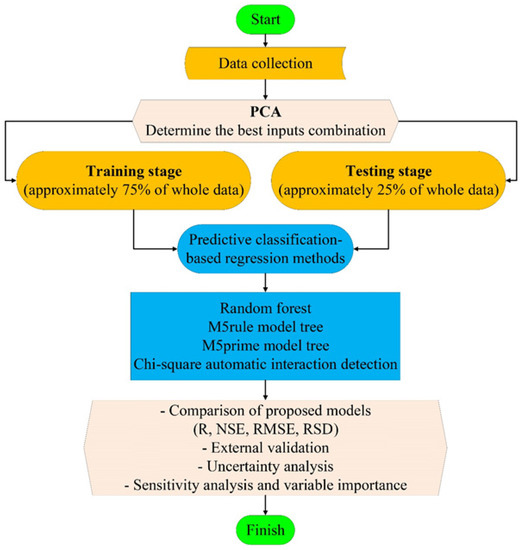 Start

Data collection

PCA
Determine the best inputs combination

Training stage
(approximately 75% of whole data)

Testing stage
(approximately 25% of whole data)

Predictive classification-based regression methods

Random forest
M5rule model tree
M5prime model tree
Chi-square automatic interaction detection

- Comparison of proposed models
(R, NSE, RMSE, RSD)
- External validation
- Uncertainty analysis
- Sensitivity analysis and variable importance

Finish